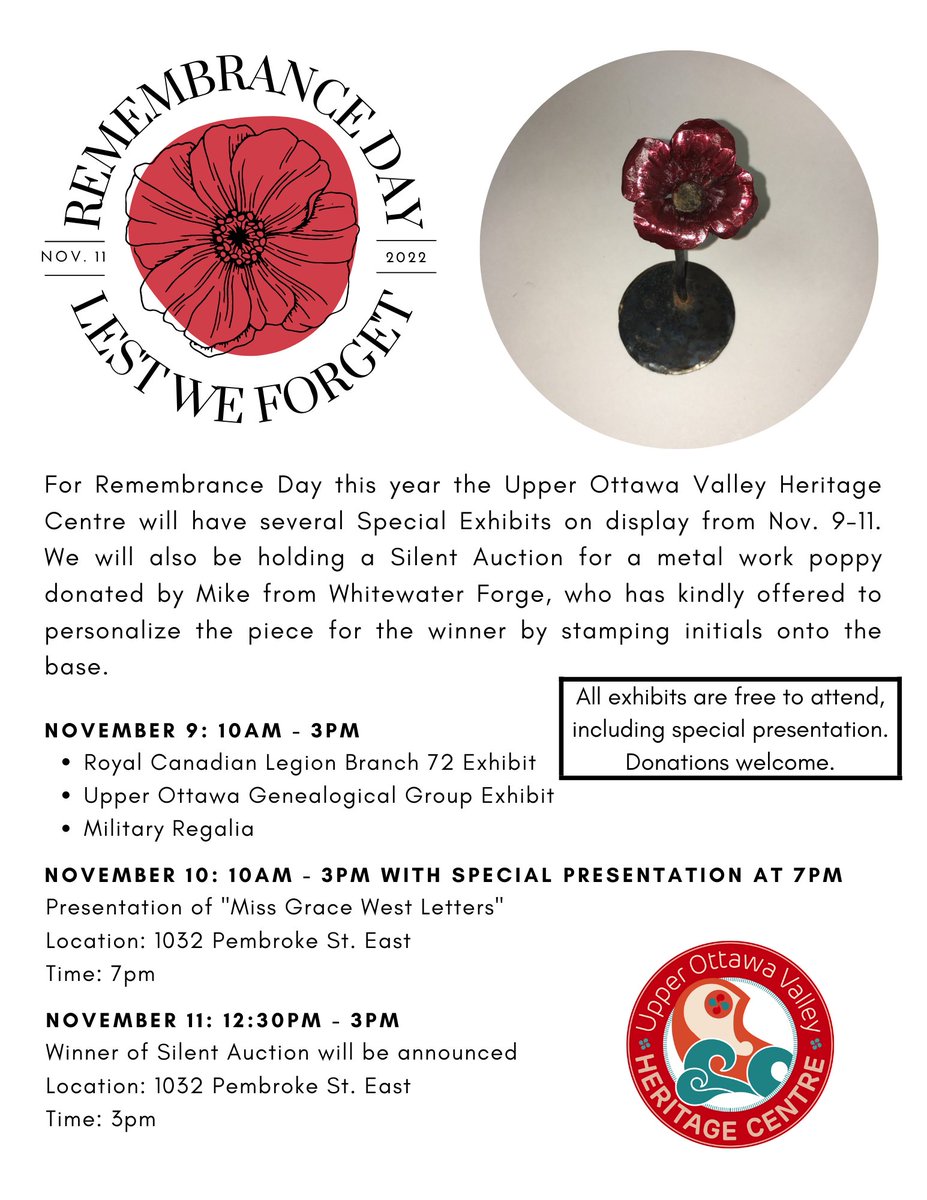 REMEMBRANCE DAY
NOV. 11
2022
LEST WE FORGET

For Remembrance Day this year the Upper Ottawa Valley Heritage Centre will have several Special Exhibits on display from Nov. 9-11. We will also be holding a Silent Auction for a metal work poppy donated by Mike from Whitewater Forge, who has kindly offered to personalize the piece for the winner by stamping initials onto the base.

All exhibits are free to attend, including special presentation. Donations welcome.

NOVEMBER 9: 10AM - 3PM
• Royal Canadian Legion Branch 72 Exhibit
• Upper Ottawa Genealogical Group Exhibit
• Military Regalia

NOVEMBER 10: 10AM - 3PM WITH SPECIAL PRESENTATION AT 7PM
Presentation of "Miss Grace West Letters"
Location: 1032 Pembroke St. East
Time: 7pm

NOVEMBER 11: 12:30PM - 3PM
Winner of Silent Auction will be announced
Location: 1032 Pembroke St. East
Time: 3pm

Upper Ottawa Valley
HERITAGE CENTRE